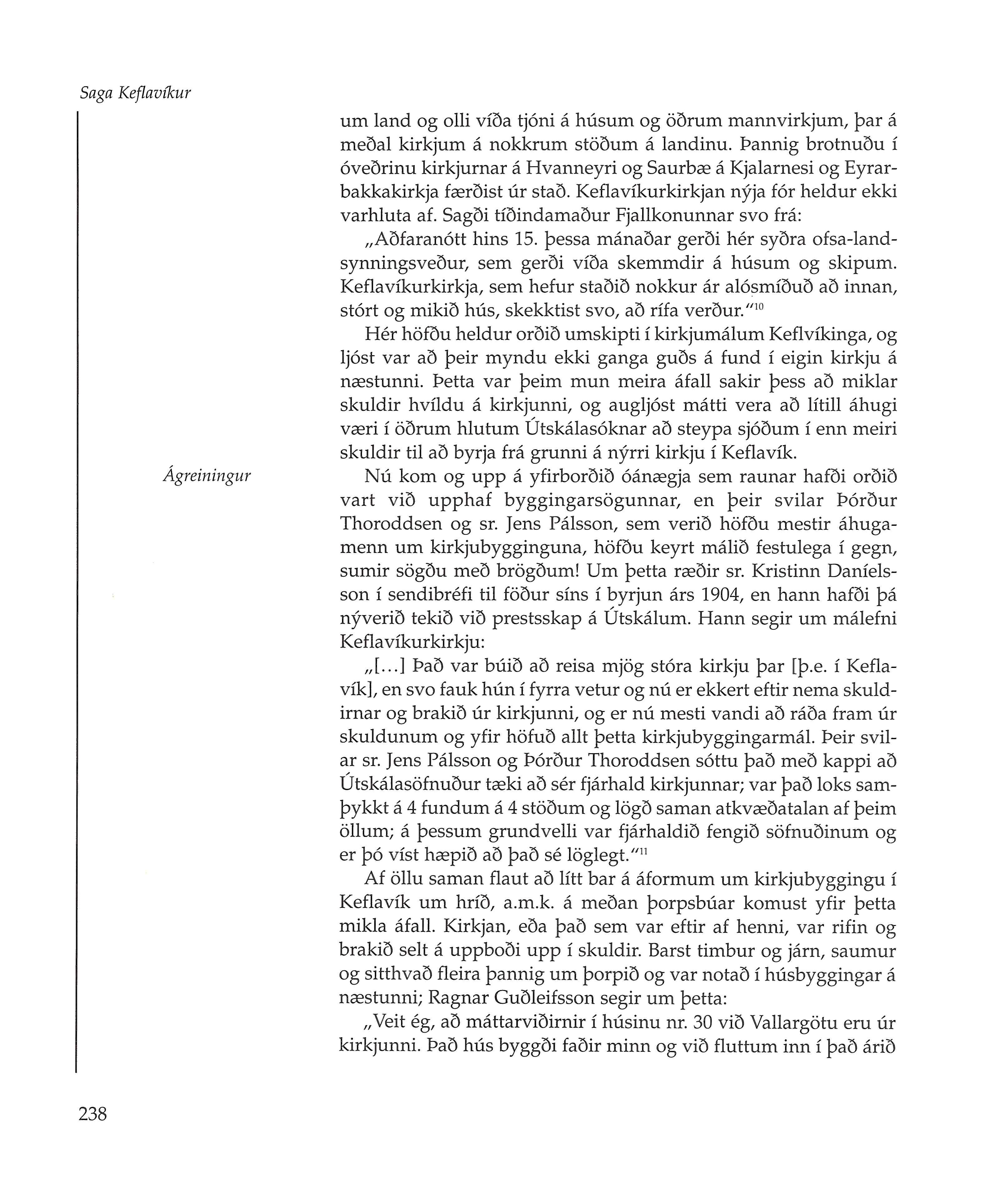 Saga Keflavíkur

um land og olli víða tjóni á húsum og öðrum mannvirkjum, þar á meðal kirkjum á nokkrum stöðum á landinu. Þannig brotnuðu í óveðrinu kirkjurnar á Hvanneyri og Saurbæ á Kjalarnesi og Eyrarbakkakirkja færðist úr stað. Keflavíkurkirkjan nýja fór heldur ekki varhluta af. Sagði tíðindamaður Fjallkonunnar svo frá:

„Aðfaranótt hins 15. þessa mánaðar gerði hér syðra ofsa-landsynningsveður, sem gerði víða skemmdir á húsum og skipum. Keflavíkurkirkja, sem hefur staðið nokkur ár alósmíðuð að innan, stórt og mikið hús, skekktist svo, að rífa verður."$^{10}$

Hér höfðu heldur orðið umskipti í kirkjumálum Keflvíkinga, og ljóst var að þeir myndu ekki ganga guðs á fund í eigin kirkju á næstunni. Þetta var þeim mun meira áfall sakir þess að miklar skuldir hvíldu á kirkjunni, og augljóst mátti vera að lítill áhugi væri í öðrum hlutum Útskálasóknar að steypa sjóðum í enn meiri skuldir til að byrja frá grunni á nýrri kirkju í Keflavík.

Ágreiningur

Nú kom og upp á yfirborðið óánægja sem raunar hafði orðið vart við upphaf byggingarsögunnar, en þeir svilar Þórður Thoroddsen og sr. Jens Pálsson, sem verið höfðu mestir áhugamenn um kirkjubygginguna, höfðu keyrt málið festulega í gegn, sumir sögðu með brögðum! Um þetta ræðir sr. Kristinn Daníelsson í sendibréfi til föður síns í byrjun árs 1904, en hann hafði þá nýverið tekið við prestsskap á Útskálum. Hann segir um málefni Keflavíkurkirkju:

„[...] Það var búið að reisa mjög stóra kirkju þar [þ.e. í Keflavík], en svo fauk hún í fyrra vetur og nú er ekkert eftir nema skuldirnar og brakið úr kirkjunni, og er nú mesti vandi að ráða fram úr skuldunum og yfir höfuð allt þetta kirkjubyggingarmál. Þeir svilar sr. Jens Pálsson og Þórður Thoroddsen sóttu það með kappi að Útskálasöfnuður tæki að sér fjárhald kirkjunnar; var það loks samþykkt á 4 fundum á 4 stöðum og lögð saman atkvæðatalan af þeim öllum; á þessum grundvelli var fjárhaldið fengið söfnuðinum og er þó víst hæpið að það sé löglegt."$^{11}$

Af öllu saman flaut að lítt bar á áformum um kirkjubyggingu í Keflavík um hríð, a.m.k. á meðan þorpsbúar komust yfir þetta mikla áfall. Kirkjan, eða það sem var eftir af henni, var rifin og brakið selt á uppboði upp í skuldir. Barst timbur og járn, saumur og sitthvað fleira þannig um þorpið og var notað í húsbyggingar á næstunni; Ragnar Guðleifsson segir um þetta:

„Veit ég, að máttarviðirnir í húsinu nr. 30 við Vallargötu eru úr kirkjunni. Það hús byggði faðir minn og við fluttum inn í það árið

238